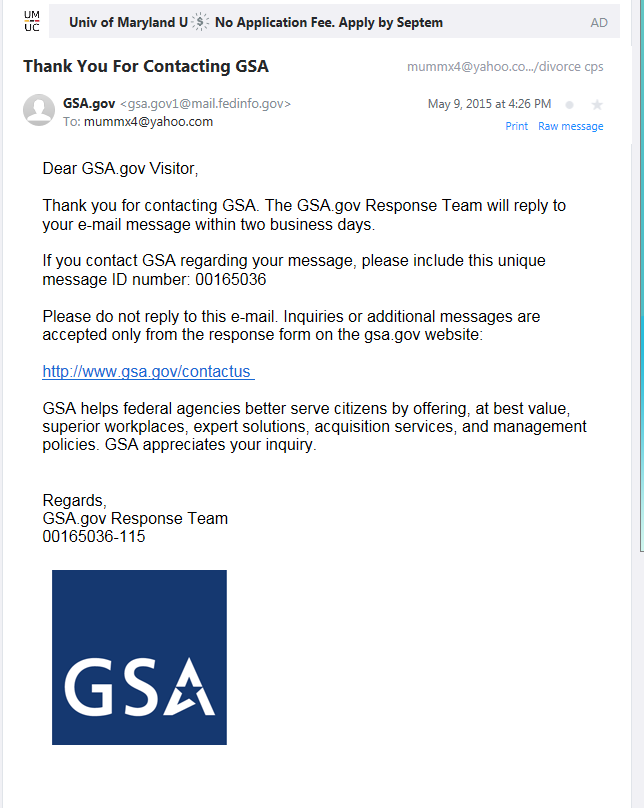 UM UC Univ of Maryland U $ No Application Fee. Apply by Septem AD

Thank You For Contacting GSA mummx4@yahoo.co.../divorce cps

GSA.gov <gsa.gov1@mail.fedinfo.gov> May 9, 2015 at 4:26 PM
To: mummx4@yahoo.com
Print Raw message

Dear GSA.gov Visitor,

Thank you for contacting GSA. The GSA.gov Response Team will reply to your e-mail message within two business days.

If you contact GSA regarding your message, please include this unique message ID number: 00165036

Please do not reply to this e-mail. Inquiries or additional messages are accepted only from the response form on the gsa.gov website:

http://www.gsa.gov/contactus

GSA helps federal agencies better serve citizens by offering, at best value, superior workplaces, expert solutions, acquisition services, and management policies. GSA appreciates your inquiry.

Regards,
GSA.gov Response Team
00165036-115

GSA